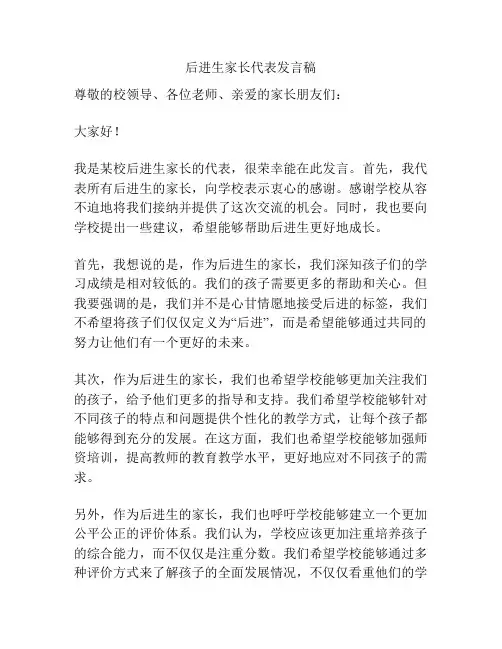 后进生家长代表发言稿

尊敬的校领导、各位老师、亲爱的家长朋友们：

大家好！

我是某校后进生家长的代表，很荣幸能在此发言。首先，我代表所有后进生的家长，向学校表示衷心的感谢。感谢学校从容不迫地将我们接纳并提供了这次交流的机会。同时，我也要向学校提出一些建议，希望能够帮助后进生更好地成长。

首先，我想说的是，作为后进生的家长，我们深知孩子们的学习成绩是相对较低的。我们的孩子需要更多的帮助和关心。但我要强调的是，我们并不是心甘情愿地接受后进的标签，我们不希望将孩子们仅仅定义为“后进”，而是希望能够通过共同的努力让他们有一个更好的未来。

其次，作为后进生的家长，我们也希望学校能够更加关注我们的孩子，给予他们更多的指导和支持。我们希望学校能够针对不同孩子的特点和问题提供个性化的教学方式，让每个孩子都能够得到充分的发展。在这方面，我们也希望学校能够加强师资培训，提高教师的教育教学水平，更好地应对不同孩子的需求。

另外，作为后进生的家长，我们也呼吁学校能够建立一个更加公平公正的评价体系。我们认为，学校应该更加注重培养孩子的综合能力，而不仅仅是注重分数。我们希望学校能够通过多种评价方式来了解孩子的全面发展情况，不仅仅看重他们的学